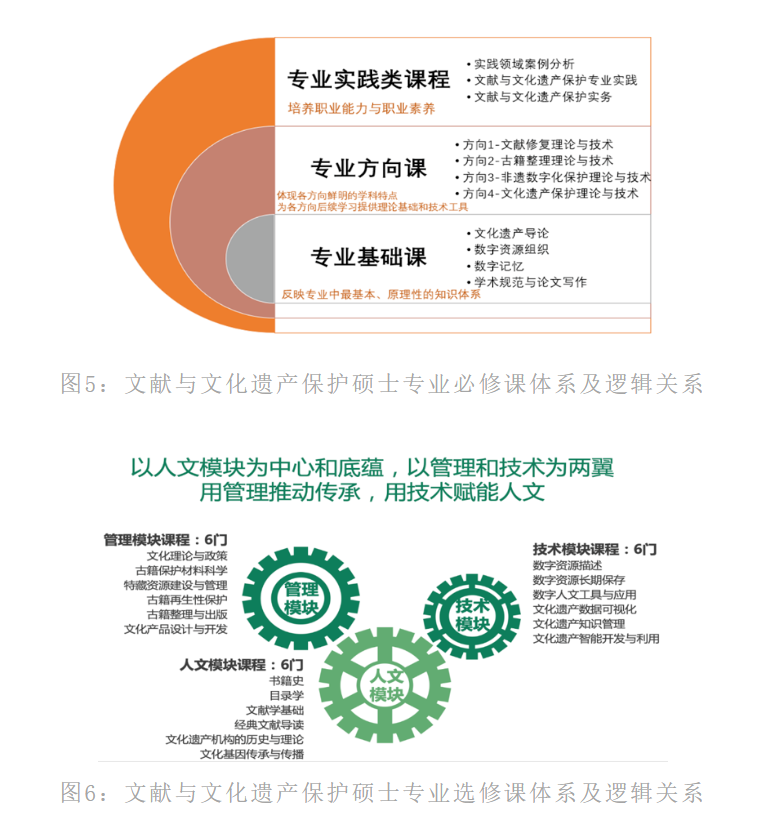 专业实践类课程

培养职业能力与职业素养

• 实践领域案例分析
• 文献与文化遗产保护专业实践
• 文献与文化遗产保护实务

专业方向课

体现各方向鲜明的学科特点
为各方向后续学习提供理论基础和技术工具

• 方向1-文献修复理论与技术
• 方向2-古籍整理理论与技术
• 方向3-非遗数字化保护理论与技术
• 方向4-文化遗产保护理论与技术

专业基础课

反映专业中最基本、原理性的知识体系

• 文化遗产导论
• 数字资源组织
• 数字记忆
• 学术规范与论文写作

图5：文献与文化遗产保护硕士专业必修课体系及逻辑关系

以人文模块为中心和底蕴，以管理和技术为两翼
用管理推动传承，用技术赋能人文

管理模块课程：6门
文化理论与政策
古籍保护材料科学
特藏资源建设与管理
古籍再生性保护
古籍整理与出版
文化产品设计与开发

管理模块

技术模块

技术模块课程：6门
数字资源描述
数字资源长期保存
数字人文工具与应用
文化遗产数据可视化
文化遗产知识管理
文化遗产智能开发与利用

人文模块课程：6门
书籍史
目录学
文献学基础
经典文献导读
文化遗产机构的历史与理论
文化基因传承与传播

人文模块

图6：文献与文化遗产保护硕士专业选修课体系及逻辑关系